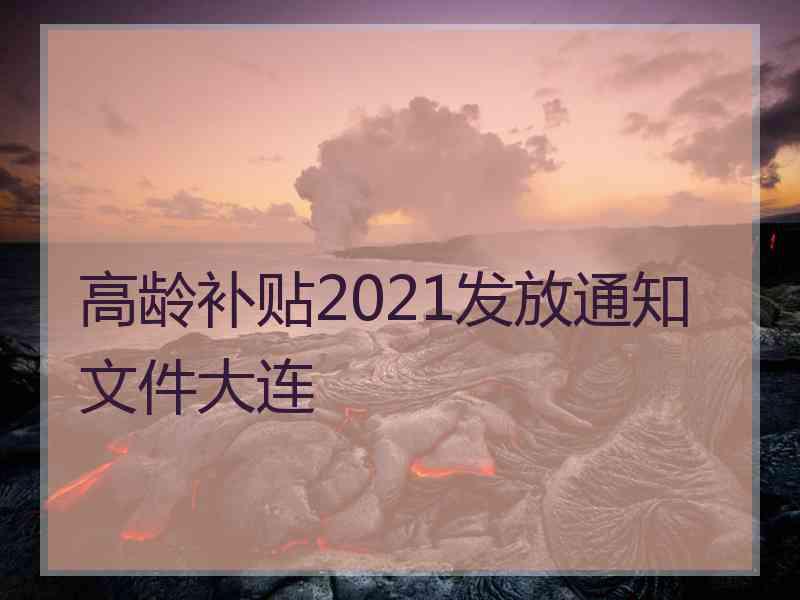 高龄补贴2021发放通知文件大连